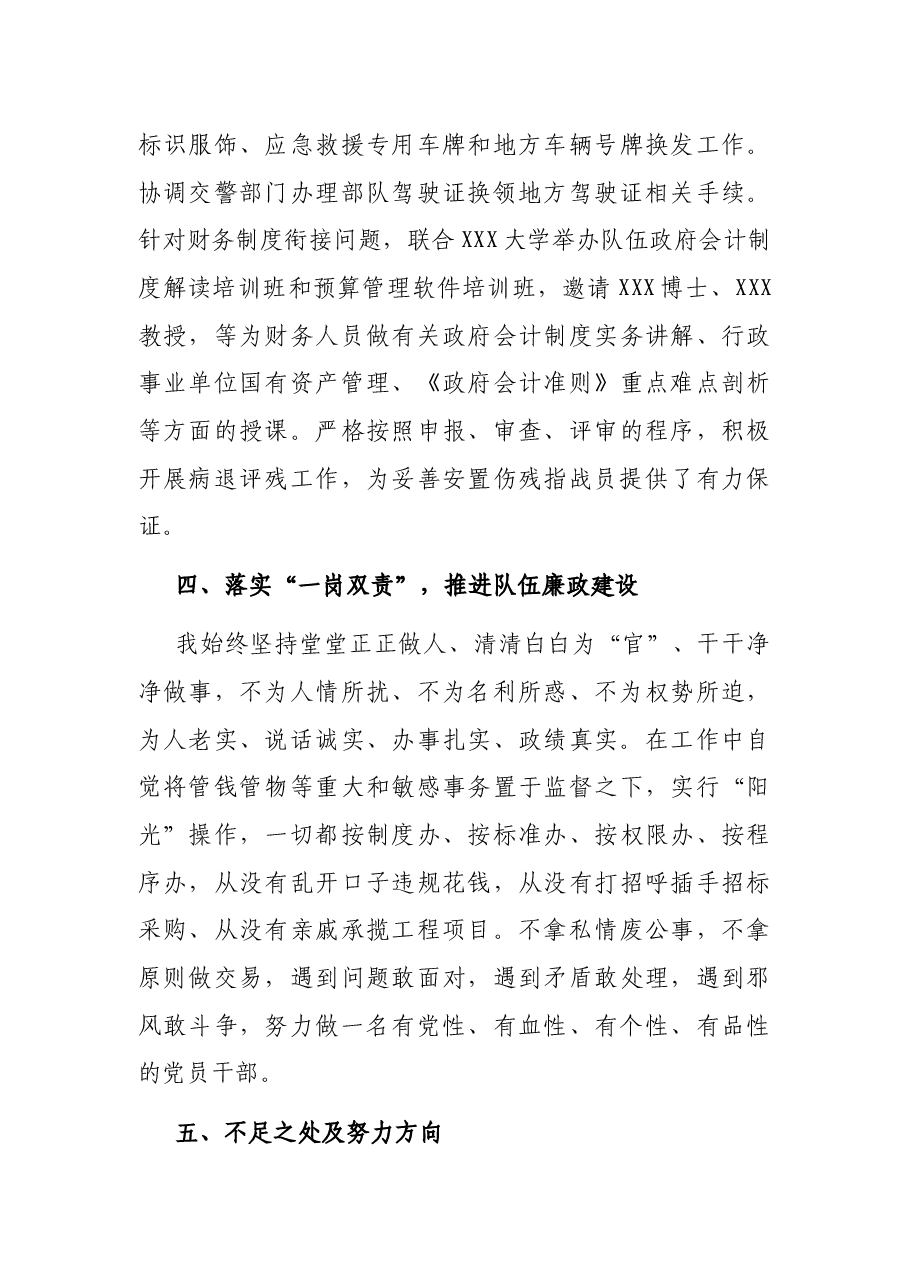 标识服饰、应急救援专用车牌和地方车辆号牌换发工作。协调交警部门办理部队驾驶证换领地方驾驶证相关手续。针对财务制度衔接问题，联合XXX大学举办队伍政府会计制度解读培训班和预算管理软件培训班，邀请XXX博士、XXX教授，等为财务人员做有关政府会计制度实务讲解、行政事业单位国有资产管理、《政府会计准则》重点难点剖析等方面的授课。严格按照申报、审查、评审的程序，积极开展病退评残工作，为妥善安置伤残指战员提供了有力保证。

四、落实“一岗双责”，推进队伍廉政建设

我始终坚持堂堂正正做人、清清白白为“官”、干干净净做事，不为人情所扰、不为名利所惑、不为权势所迫，为人老实、说话诚实、办事扎实、政绩真实。在工作中自觉将管钱管物等重大和敏感事务置于监督之下，实行“阳光”操作，一切都按制度办、按标准办、按权限办、按程序办，从没有乱开口子违规花钱，从没有打招呼插手招标采购、从没有亲戚承揽工程项目。不拿私情废公事，不拿原则做交易，遇到问题敢面对，遇到矛盾敢处理，遇到邪风敢斗争，努力做一名有党性、有血性、有个性、有品性的党员干部。

五、不足之处及努力方向